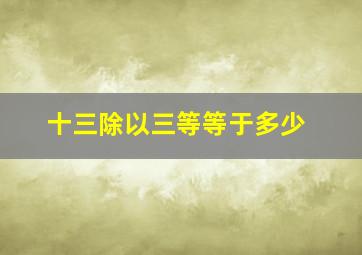 十三除以三等等于多少